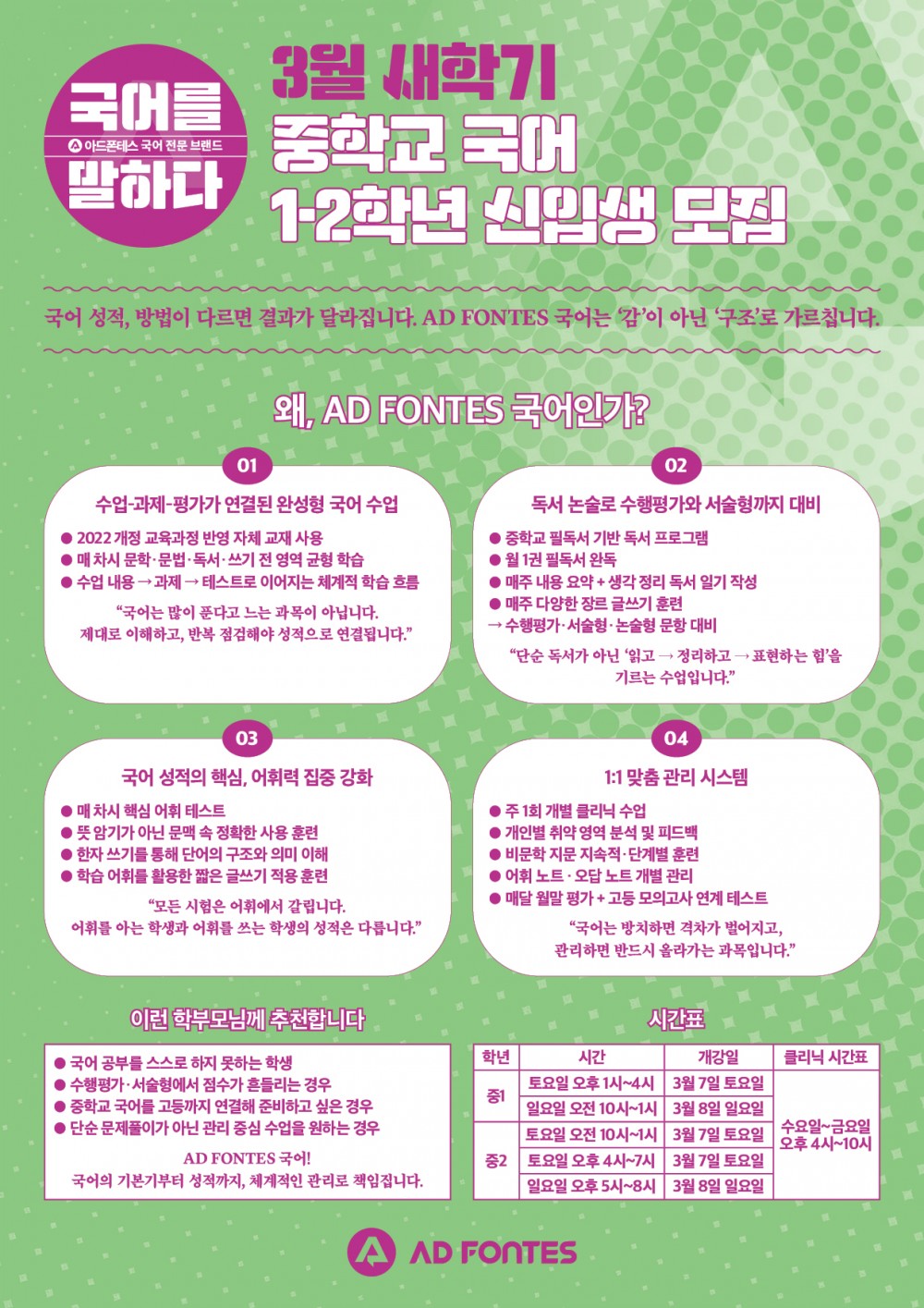 국어를
아드폰테스 국어 전문 브랜드
말하다

3월 새학기
중학교 국어
1-2학년 신입생 모집

국어 성적, 방법이 다르면 결과가 달라집니다. AD FONTES 국어는 '감'이 아닌 '구조'로 가르칩니다.

왜, AD FONTES 국어인가?

01
수업-과제-평가가 연결된 완성형 국어 수업
• 2022 개정 교육과정 반영 자체 교재 사용
• 매 차시 문학·문법·독서·쓰기 전 영역 균형 학습
• 수업 내용 → 과제 → 테스트로 이어지는 체계적 학습 흐름

"국어는 많이 푼다고 느는 과목이 아닙니다. 제대로 이해하고, 반복 점검해야 성적으로 연결됩니다."

02
독서 논술로 수행평가와 서술형까지 대비
• 중학교 필독서 기반 독서 프로그램
• 월 1권 필독서 완독
• 매주 내용 요약 + 생각 정리 독서 일기 작성
• 매주 다양한 장르 글쓰기 훈련
→ 수행평가·서술형·논술형 문항 대비

"단순 독서가 아닌 '읽고 → 정리하고 → 표현하는 힘'을 기르는 수업입니다."

03
국어 성적의 핵심, 어휘력 집중 강화
• 매 차시 핵심 어휘 테스트
• 뜻 암기가 아닌 문맥 속 정확한 사용 훈련
• 한자 쓰기를 통해 단어의 구조와 의미 이해
• 학습 어휘를 활용한 짧은 글쓰기 적용 훈련

"모든 시험은 어휘에서 갈립니다. 어휘를 아는 학생과 어휘를 쓰는 학생의 성적은 다릅니다."

04
1:1 맞춤 관리 시스템
• 주 1회 개별 클리닉 수업
• 개인별 취약 영역 분석 및 피드백
• 비문학 지문 지속적·단계별 훈련
• 어휘 노트·오답 노트 개별 관리
• 매달 월말 평가 + 고등 모의고사 연계 테스트

"국어는 방치하면 격차가 벌어지고, 관리하면 반드시 올라가는 과목입니다."

이런 학부모님께 추천합니다
• 국어 공부를 스스로 하지 못하는 학생
• 수행평가·서술형에서 점수가 흔들리는 경우
• 중학교 국어를 고등까지 연결해 준비하고 싶은 경우
• 단순 문제풀이가 아닌 관리 중심 수업을 원하는 경우

AD FONTES 국어!
국어의 기본기부터 성적까지, 체계적인 관리로 책임집니다.

시간표
| 학년 | 시간 | 개강일 | 클리닉 시간표 |
|---|---|---|---|
| 중1 | 토요일 오후 1시~4시 | 3월 7일 토요일 | 수요일~금요일 오후 4시~10시 |
| | 일요일 오전 10시~1시 | 3월 8일 일요일 | |
| 중2 | 토요일 오전 10시~1시 | 3월 7일 토요일 | |
| | 토요일 오후 4시~7시 | 3월 7일 토요일 | |
| | 일요일 오후 5시~8시 | 3월 8일 일요일 | |

AD FONTES